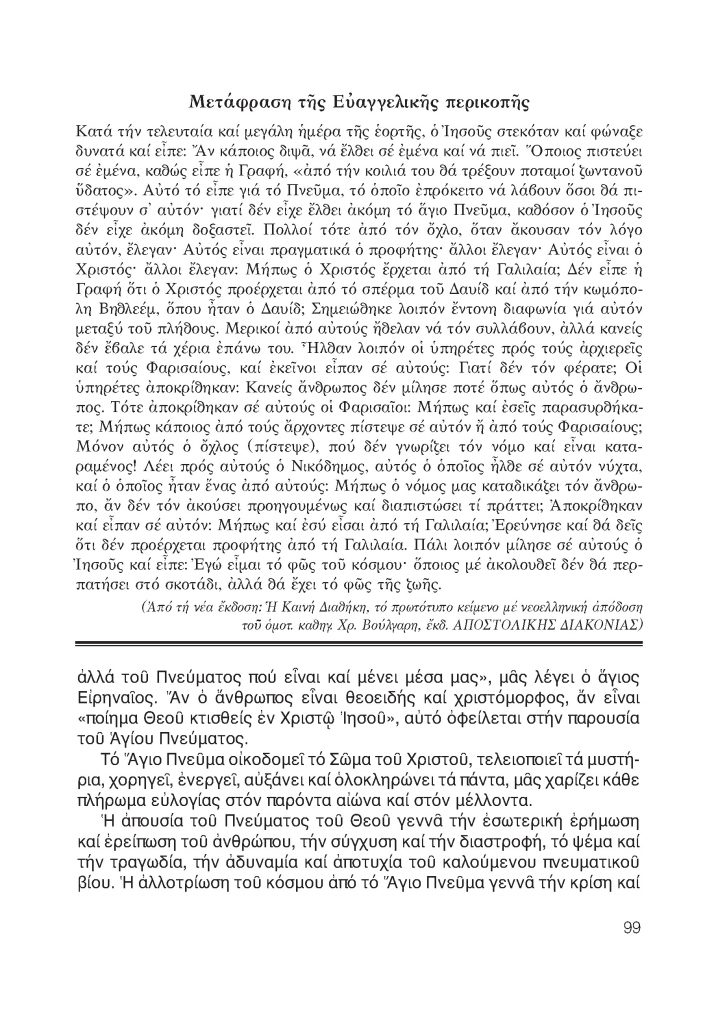 Μετάφραση τῆς Εὐαγγελικῆς περικοπῆς

Κατά τήν τελευταία καί μεγάλη ἡμέρα τῆς ἑορτῆς, ὁ Ἰησοῦς στεκόταν καί φώναξε δυνατά καί εἶπε: Ἄν κάποιος διψᾶ, νά ἔλθει σέ ἐμένα καί νά πιεῖ. Ὅποιος πιστεύει σέ ἐμένα, καθώς εἶπε ἡ Γραφή, «ἀπό τήν κοιλιά του θά τρέξουν ποταμοί ζωντανοῦ ὕδατος». Αὐτό τό εἶπε γιά τό Πνεῦμα, τό ὁποῖο ἐπρόκειτο νά λάβουν ὅσοι θά πιστέψουν σ᾽ αὐτόν· γιατί δέν εἶχε ἔλθει ἀκόμη τό ἅγιο Πνεῦμα, καθόσον ὁ Ἰησοῦς δέν εἶχε ἀκόμη δοξαστεῖ. Πολλοί τότε ἀπό τόν ὄχλο, ὅταν ἄκουσαν τόν λόγο αὐτόν, ἔλεγαν· Αὐτός εἶναι πραγματικά ὁ προφήτης· ἄλλοι ἔλεγαν· Αὐτός εἶναι ὁ Χριστός· ἄλλοι ἔλεγαν: Μήπως ὁ Χριστός ἔρχεται ἀπό τή Γαλιλαία; Δέν εἶπε ἡ Γραφή ὅτι ὁ Χριστός προέρχεται ἀπό τό σπέρμα τοῦ Δαυίδ καί ἀπό τήν κωμόπολη Βηθλεέμ, ὅπου ἦταν ὁ Δαυίδ; Σημειώθηκε λοιπόν ἔντονη διαφωνία γιά αὐτόν μεταξύ τοῦ πλήθους. Μερικοί ἀπό αὐτούς ἤθελαν νά τόν συλλάβουν, ἀλλά κανείς δέν ἔβαλε τά χέρια ἐπάνω του. Ἦλθαν λοιπόν οἱ ὑπηρέτες πρός τούς ἀρχιερεῖς καί τούς Φαρισαίους, καί ἐκεῖνοι εἶπαν σέ αὐτούς: Γιατί δέν τόν φέρατε; Οἱ ὑπηρέτες ἀποκρίθηκαν: Κανείς ἄνθρωπος δέν μίλησε ποτέ ὅπως αὐτός ὁ ἄνθρωπος. Τότε ἀποκρίθηκαν σέ αὐτούς οἱ Φαρισαῖοι: Μήπως καί ἐσεῖς παρασυρθήκατε; Μήπως κάποιος ἀπό τούς ἄρχοντες πίστεψε σέ αὐτόν ἤ ἀπό τούς Φαρισαίους; Μόνον αὐτός ὁ ὄχλος (πίστεψε), πού δέν γνωρίζει τόν νόμο καί εἶναι καταραμένος! Λέει πρός αὐτούς ὁ Νικόδημος, αὐτός ὁ ὁποῖος ἦλθε σέ αὐτόν νύχτα, καί ὁ ὁποῖος ἦταν ἕνας ἀπό αὐτούς: Μήπως ὁ νόμος μας καταδικάζει τόν ἄνθρωπο, ἄν δέν τόν ἀκούσει προηγουμένως καί διαπιστώσει τί πράττει; Ἀποκρίθηκαν καί εἶπαν σέ αὐτόν: Μήπως καί ἐσύ εἶσαι ἀπό τή Γαλιλαία; Ἐρεύνησε καί θά δεῖς ὅτι δέν προέρχεται προφήτης ἀπό τή Γαλιλαία. Πάλι λοιπόν μίλησε σέ αὐτούς ὁ Ἰησοῦς καί εἶπε: Ἐγώ εἶμαι τό φῶς τοῦ κόσμου· ὅποιος μέ ἀκολουθεῖ δέν θά περπατήσει στό σκοτάδι, ἀλλά θά ἔχει τό φῶς τῆς ζωῆς.

(Ἀπό τή νέα ἔκδοση: Ἡ Καινή Διαθήκη, τό πρωτότυπο κείμενο μέ νεοελληνική ἀπόδοση τοῦ ὁμοτ. καθηγ. Χρ. Βούλγαρη, ἔκδ. ΑΠΟΣΤΟΛΙΚΗΣ ΔΙΑΚΟΝΙΑΣ)

ἀλλά τοῦ Πνεύματος πού εἶναι καί μένει μέσα μας», μᾶς λέγει ὁ ἅγιος Εἰρηναῖος. Ἄν ὁ ἄνθρωπος εἶναι θεοειδής καί χριστόμορφος, ἄν εἶναι «ποίημα Θεοῦ κτισθείς ἐν Χριστῷ Ἰησοῦ», αὐτό ὀφείλεται στήν παρουσία τοῦ Ἁγίου Πνεύματος.

Τό Ἅγιο Πνεῦμα οἰκοδομεῖ τό Σῶμα τοῦ Χριστοῦ, τελειοποιεῖ τά μυστήρια, χορηγεῖ, ἐνεργεῖ, αὐξάνει καί ὁλοκληρώνει τά πάντα, μᾶς χαρίζει κάθε πλήρωμα εὐλογίας στόν παρόντα αἰώνα καί στόν μέλλοντα.

Ἡ ἀπουσία τοῦ Πνεύματος τοῦ Θεοῦ γεννᾶ τήν ἐσωτερική ἐρήμωση καί ἐρείπωση τοῦ ἀνθρώπου, τήν σύγχυση καί τήν διαστροφή, τό ψέμα καί τήν τραγωδία, τήν ἀδυναμία καί ἀποτυχία τοῦ καλούμενου πνευματικοῦ βίου. Ἡ ἀλλοτρίωση τοῦ κόσμου ἀπό τό Ἅγιο Πνεῦμα γεννᾶ τήν κρίση καί

99